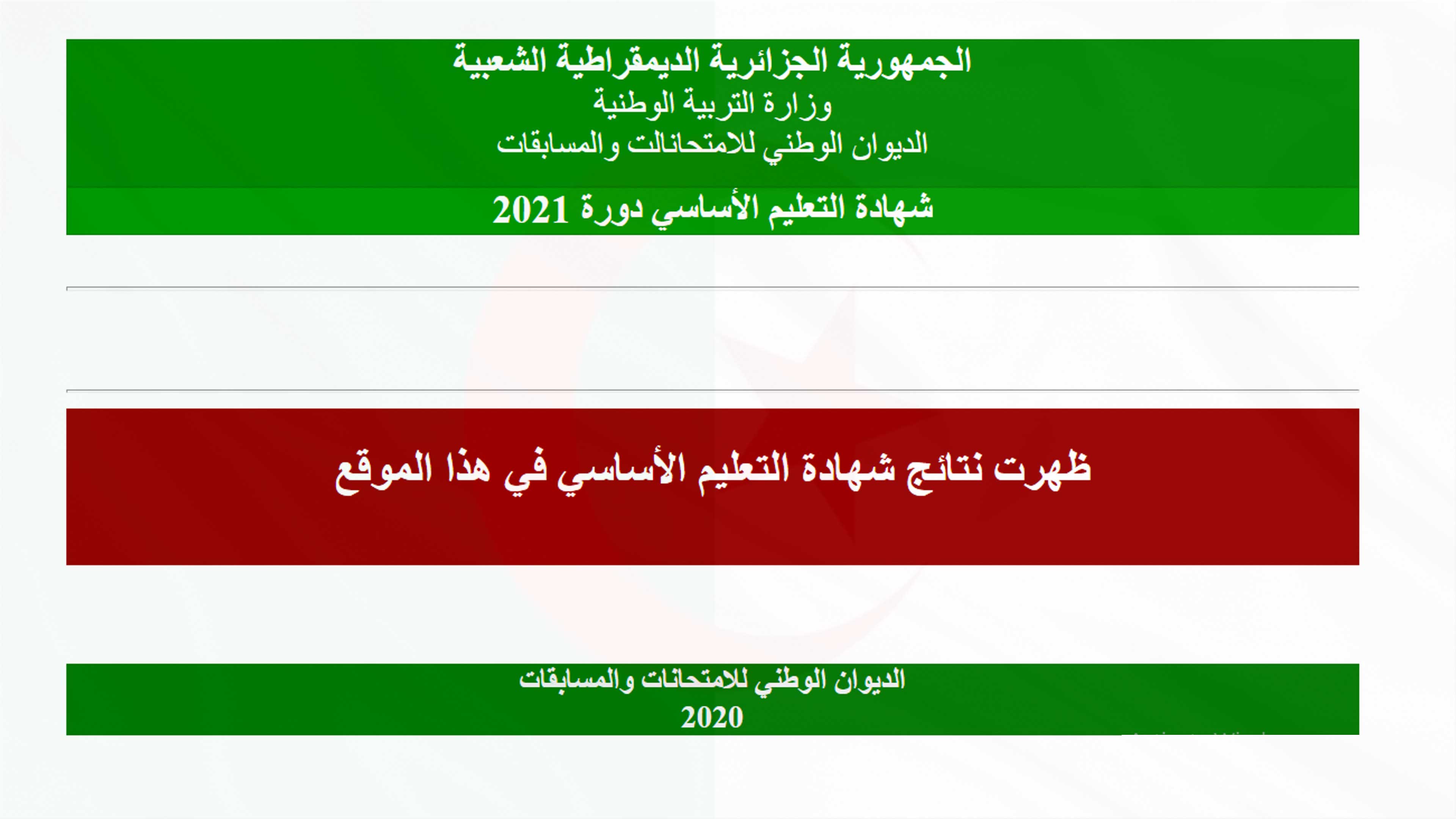 الجمهورية الجزائرية الديمقراطية الشعبية
وزارة التربية الوطنية
الديوان الوطني للامتحانالت والمسابقات

شهادة التعليم الأساسي دورة 2021

ظهرت نتائج شهادة التعليم الأساسي في هذا الموقع

الديوان الوطني للامتحانات والمسابقات
2020